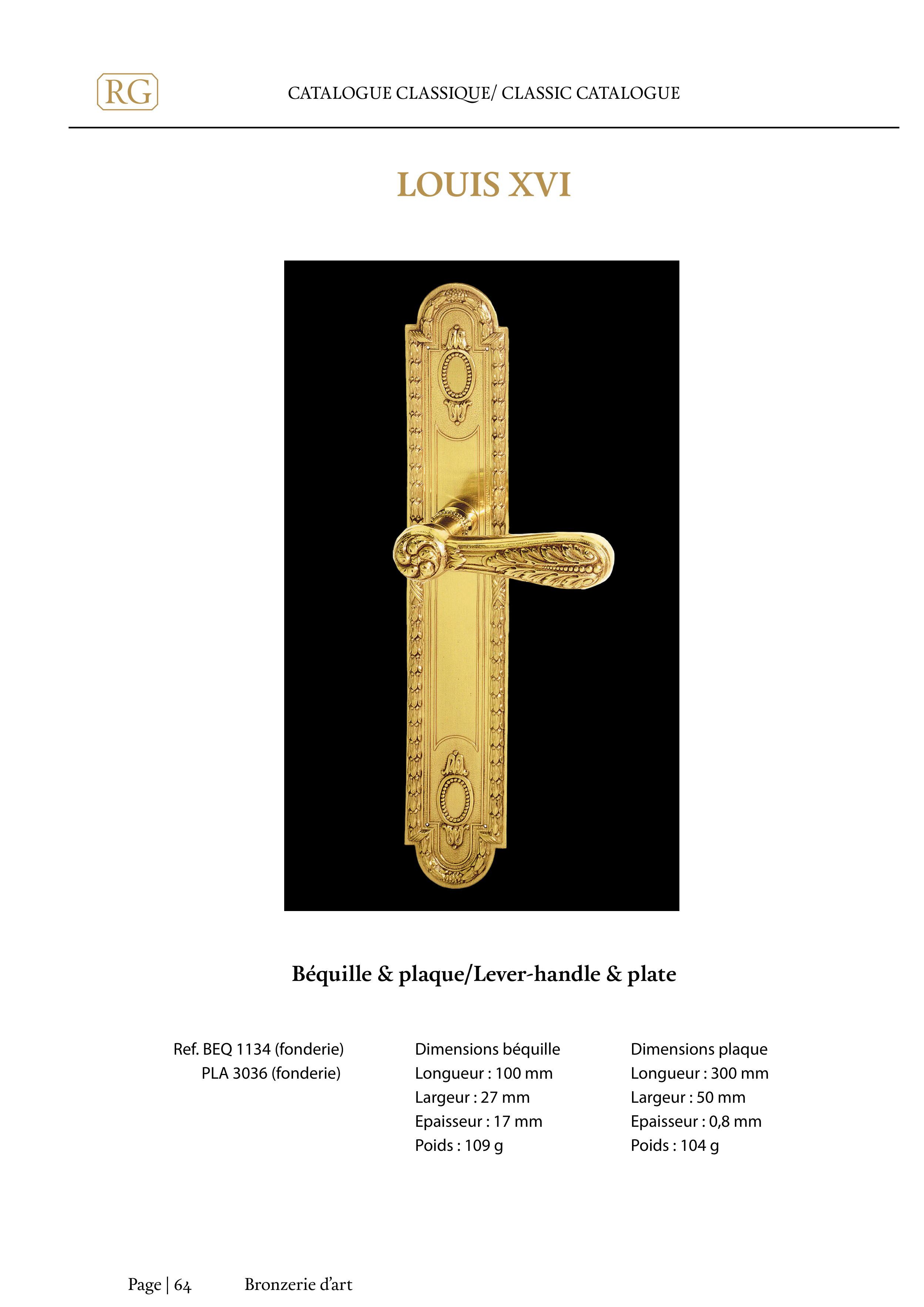 RG

CATALOGUE CLASSIQUE/ CLASSIC CATALOGUE

LOUIS XVI

Béquille & plaque/Lever-handle & plate

Ref. BEQ 1134 (fonderie)
PLA 3036 (fonderie)

Dimensions béquille
Longueur : 100 mm
Largeur : 27 mm
Epaisseur : 17 mm
Poids : 109 g

Dimensions plaque
Longueur : 300 mm
Largeur : 50 mm
Epaisseur : 0,8 mm
Poids : 104 g

Page | 64 Bronzerie d'art